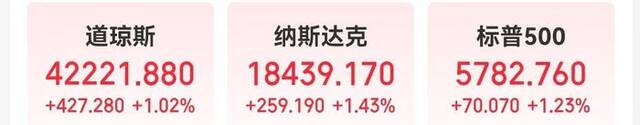 道琼斯
42221.880
+427.280 +1.02%

纳斯达克
18439.170
+259.190 +1.43%

标普500
5782.760
+70.070 +1.23%